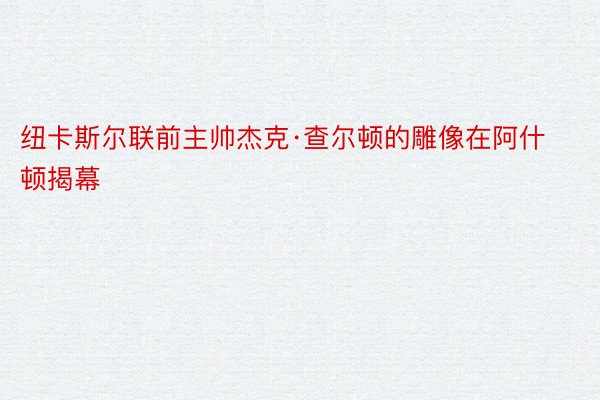 纽卡斯尔联前主帅杰克·查尔顿的雕像在阿什顿揭幕